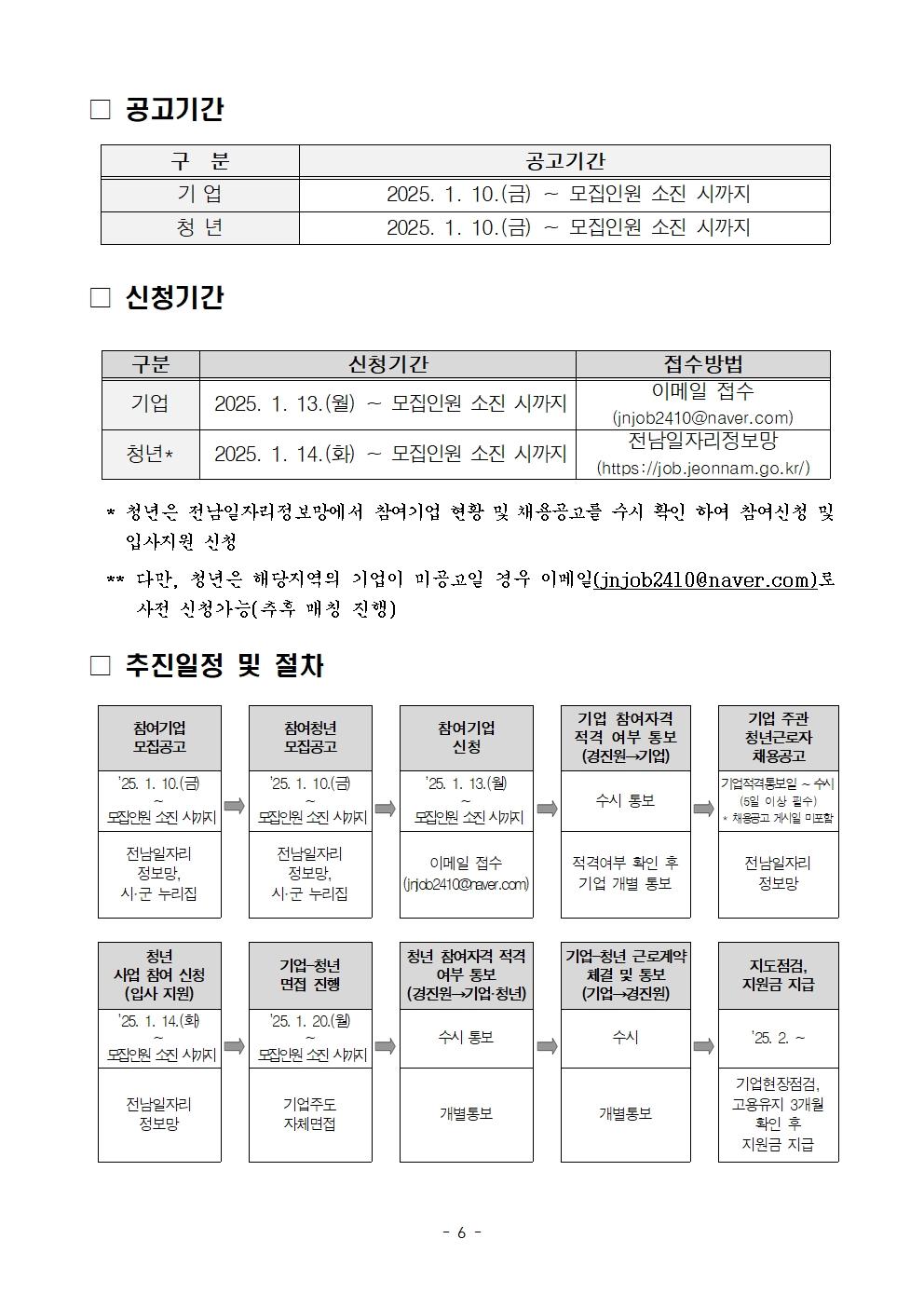 □ 공고기간

| 구 분 | 공고기간 |
|---|---|
| 기 업 | 2025. 1. 10.(금) ~ 모집인원 소진 시까지 |
| 청 년 | 2025. 1. 10.(금) ~ 모집인원 소진 시까지 |

□ 신청기간

| 구분 | 신청기간 | 접수방법 |
|---|---|---|
| 기업 | 2025. 1. 13.(월) ~ 모집인원 소진 시까지 | 이메일 접수 (jnjob2410@naver.com) |
| 청년* | 2025. 1. 14.(화) ~ 모집인원 소진 시까지 | 전남일자리정보망 (https://job.jeonnam.go.kr/) |

* 청년은 전남일자리정보망에서 참여기업 현황 및 채용공고를 수시 확인 하여 참여신청 및 입사지원 신청

** 다만, 청년은 해당지역의 기업이 미공고일 경우 이메일(jnjob2410@naver.com)로 사전 신청가능(추후 매칭 진행)

□ 추진일정 및 절차

참여기업 모집공고
'25. 1. 10.(금) ~ 모집인원 소진 시까지
전남일자리 정보망, 시·군 누리집

참여청년 모집공고
'25. 1. 10.(금) ~ 모집인원 소진 시까지
전남일자리 정보망, 시·군 누리집

참여기업 신청
'25. 1. 13.(월) ~ 모집인원 소진 시까지
이메일 접수 (jnjob2410@naver.com)

기업 참여자격 적격 여부 통보 (경진원→기업)
수시 통보
적격여부 확인 후 기업 개별 통보

기업 주관 청년근로자 채용공고
기업적격통보일 ~ 수시 (5일 이상 필수) * 채용공고 게시일 미포함
전남일자리 정보망

청년 사업 참여 신청 (입사 지원)
'25. 1. 14.(화) ~ 모집인원 소진 시까지
전남일자리 정보망

기업-청년 면접 진행
'25. 1. 20.(월) ~ 모집인원 소진 시까지
기업주도 자체면접

청년 참여자격 적격 여부 통보 (경진원→기업·청년)
수시 통보
개별통보

기업-청년 근로계약 체결 및 통보 (기업→경진원)
수시
개별통보

지도점검, 지원금 지급
'25. 2. ~
기업현장점검, 고용유지 3개월 확인 후 지원금 지급

- 6 -